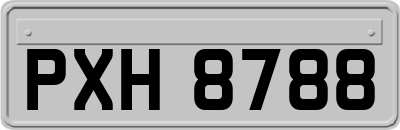 PXH 8788